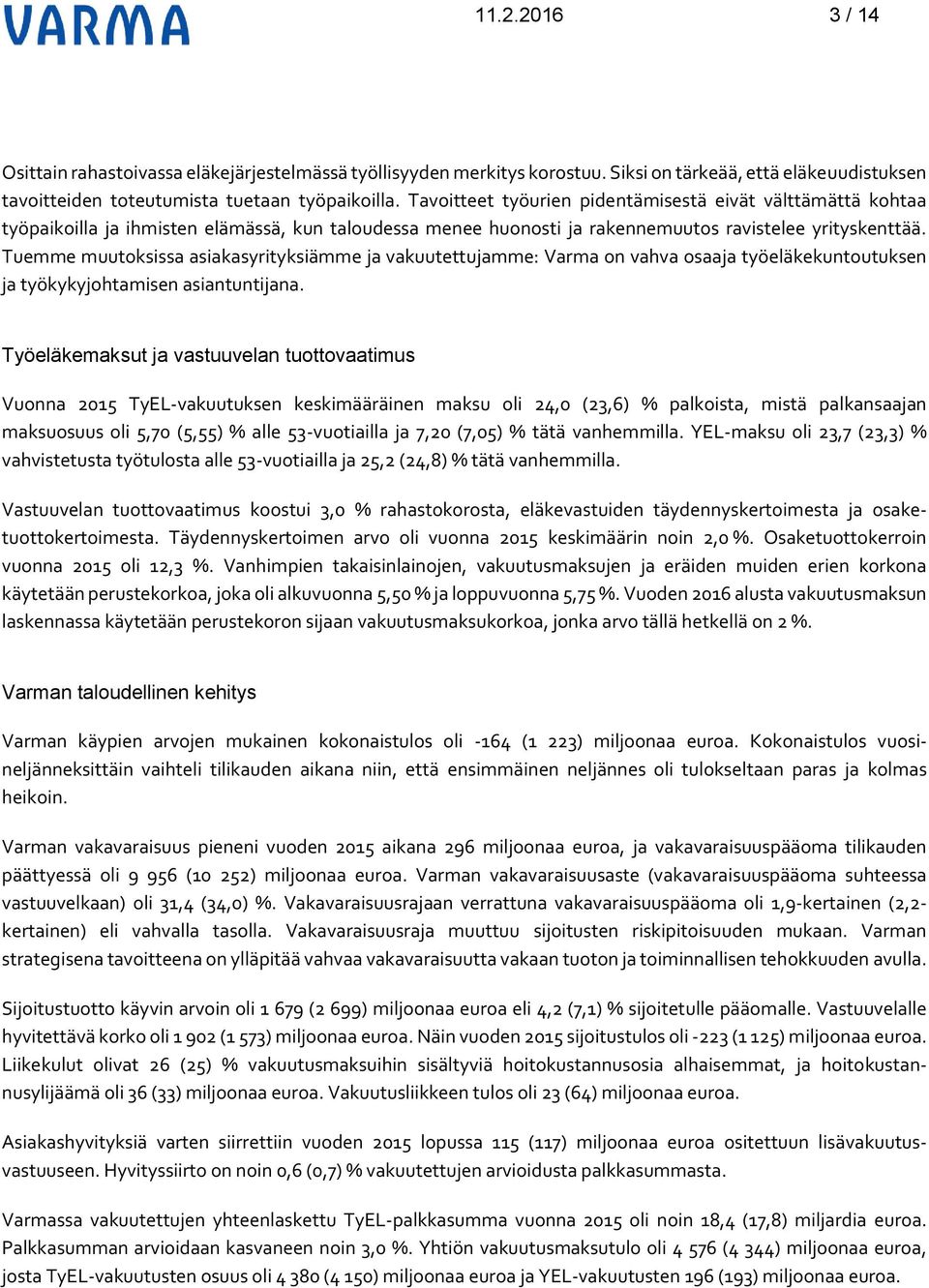 VARMA

11.2.2016

3 / 14

Osittain rahastoivassa eläkejärjestelmässä työllisyyden merkitys korostuu. Siksi on tärkeää, että eläkeuudistuksen tavoitteiden toteutumista tuetaan työpaikoilla. Tavoitteet työurien pidentämisestä eivät välttämättä kohtaa työpaikoilla ja ihmisten elämässä, kun taloudessa menee huonosti ja rakennemuutos ravistelee yrityskenttää. Tuemme muutoksissa asiakasyrityksiämme ja vakuutettujamme: Varma on vahva osaaja työeläkekuntoutuksen ja työkykyjohtamisen asiantuntijana.

Työeläkemaksut ja vastuuvelan tuottovaatimus

Vuonna 2015 TyEL-vakuutuksen keskimääräinen maksu oli 24,0 (23,6) % palkoista, mistä palkansaajan maksuosuus oli 5,70 (5,55) % alle 53-vuotiailla ja 7,20 (7,05) % tätä vanhemmilla. YEL-maksu oli 23,7 (23,3) % vahvistetusta työtulosta alle 53-vuotiailla ja 25,2 (24,8) % tätä vanhemmilla.

Vastuuvelan tuottovaatimus koostui 3,0 % rahastokorosta, eläkevastuiden täydennyskertoimesta ja osaketuottokertoimesta. Täydennyskertoimen arvo oli vuonna 2015 keskimäärin noin 2,0 %. Osaketuottokerroin vuonna 2015 oli 12,3 %. Vanhimpien takaisinlainojen, vakuutusmaksujen ja eräiden muiden erien korkona käytetään perustekorkoa, joka oli alkuvuonna 5,50 % ja loppuvuonna 5,75 %. Vuoden 2016 alusta vakuutusmaksun laskennassa käytetään perustekoron sijaan vakuutusmaksukorkoa, jonka arvo tällä hetkellä on 2 %.

Varman taloudellinen kehitys

Varman käypien arvojen mukainen kokonaistulos oli -164 (1 223) miljoonaa euroa. Kokonaistulos vuosineljänneksittäin vaihteli tilikauden aikana niin, että ensimmäinen neljännes oli tulokseltaan paras ja kolmas heikoin.

Varman vakavaraisuus pieneni vuoden 2015 aikana 296 miljoonaa euroa, ja vakavaraisuuspääoma tilikauden päättyessä oli 9 956 (10 252) miljoonaa euroa. Varman vakavaraisuusaste (vakavaraisuuspääoma suhteessa vastuuvelkaan) oli 31,4 (34,0) %. Vakavaraisuusrajaan verrattuna vakavaraisuuspääoma oli 1,9-kertainen (2,2-kertainen) eli vahvalla tasolla. Vakavaraisuusraja muuttuu sijoitusten riskipitoisuuden mukaan. Varman strategisena tavoitteena on ylläpitää vahvaa vakavaraisuutta vakaan tuoton ja toiminnallisen tehokkuuden avulla.

Sijoitustuotto käyvin arvoin oli 1 679 (2 699) miljoonaa euroa eli 4,2 (7,1) % sijoitetulle pääomalle. Vastuuvelalle hyvitettävä korko oli 1 902 (1 573) miljoonaa euroa. Näin vuoden 2015 sijoitustulos oli -223 (1 125) miljoonaa euroa. Liikekulut olivat 26 (25) % vakuutusmaksuihin sisältyviä hoitokustannusosia alhaisemmat, ja hoitokustannusylijäämä oli 36 (33) miljoonaa euroa. Vakuutusliikkeen tulos oli 23 (64) miljoonaa euroa.

Asiakashyvityksiä varten siirrettiin vuoden 2015 lopussa 115 (117) miljoonaa euroa ositettuun lisävakuutusvastuuseen. Hyvityssiirto on noin 0,6 (0,7) % vakuutettujen arvioidusta palkkasummasta.

Varmassa vakuutettujen yhteenlaskettu TyEL-palkkasumma vuonna 2015 oli noin 18,4 (17,8) miljardia euroa. Palkkasumman arvioidaan kasvaneen noin 3,0 %. Yhtiön vakuutusmaksutulo oli 4 576 (4 344) miljoonaa euroa, josta TyEL-vakuutusten osuus oli 4 380 (4 150) miljoonaa euroa ja YEL-vakuutusten 196 (193) miljoonaa euroa.